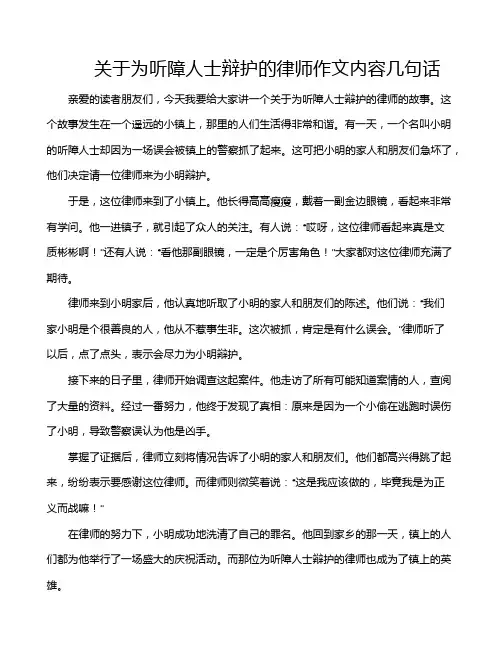 关于为听障人士辩护的律师作文内容几句话

亲爱的读者朋友们，今天我要给大家讲一个关于为听障人士辩护的律师的故事。这个故事发生在一个遥远的小镇上，那里的人们生活得非常和谐。有一天，一个名叫小明的听障人士却因为一场误会被镇上的警察抓了起来。这可把小明的家人和朋友们急坏了，他们决定请一位律师来为小明辩护。

于是，这位律师来到了小镇上。他长得高高瘦瘦，戴着一副金边眼镜，看起来非常有学问。他一进镇子，就引起了众人的关注。有人说："哎呀，这位律师看起来真是文质彬彬啊！"还有人说："看他那副眼镜，一定是个厉害角色！"大家都对这位律师充满了期待。

律师来到小明家后，他认真地听取了小明的家人和朋友们的陈述。他们说："我们家小明是个很善良的人，他从不惹事生非。这次被抓，肯定是有什么误会。"律师听了以后，点了点头，表示会尽力为小明辩护。

接下来的日子里，律师开始调查这起案件。他走访了所有可能知道案情的人，查阅了大量的资料。经过一番努力，他终于发现了真相：原来是因为一个小偷在逃跑时误伤了小明，导致警察误认为他是凶手。

掌握了证据后，律师立刻将情况告诉了小明的家人和朋友们。他们都高兴得跳了起来，纷纷表示要感谢这位律师。而律师则微笑着说："这是我应该做的，毕竟我是为正义而战嘛！"

在律师的努力下，小明成功地洗清了自己的罪名。他回到家乡的那一天，镇上的人们都为他举行了一场盛大的庆祝活动。而那位为听障人士辩护的律师也成为了镇上的英雄。